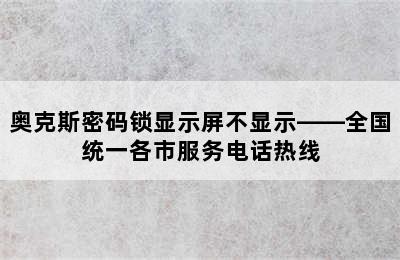 奥克斯密码锁显示屏不显示——全国统一各市服务电话热线